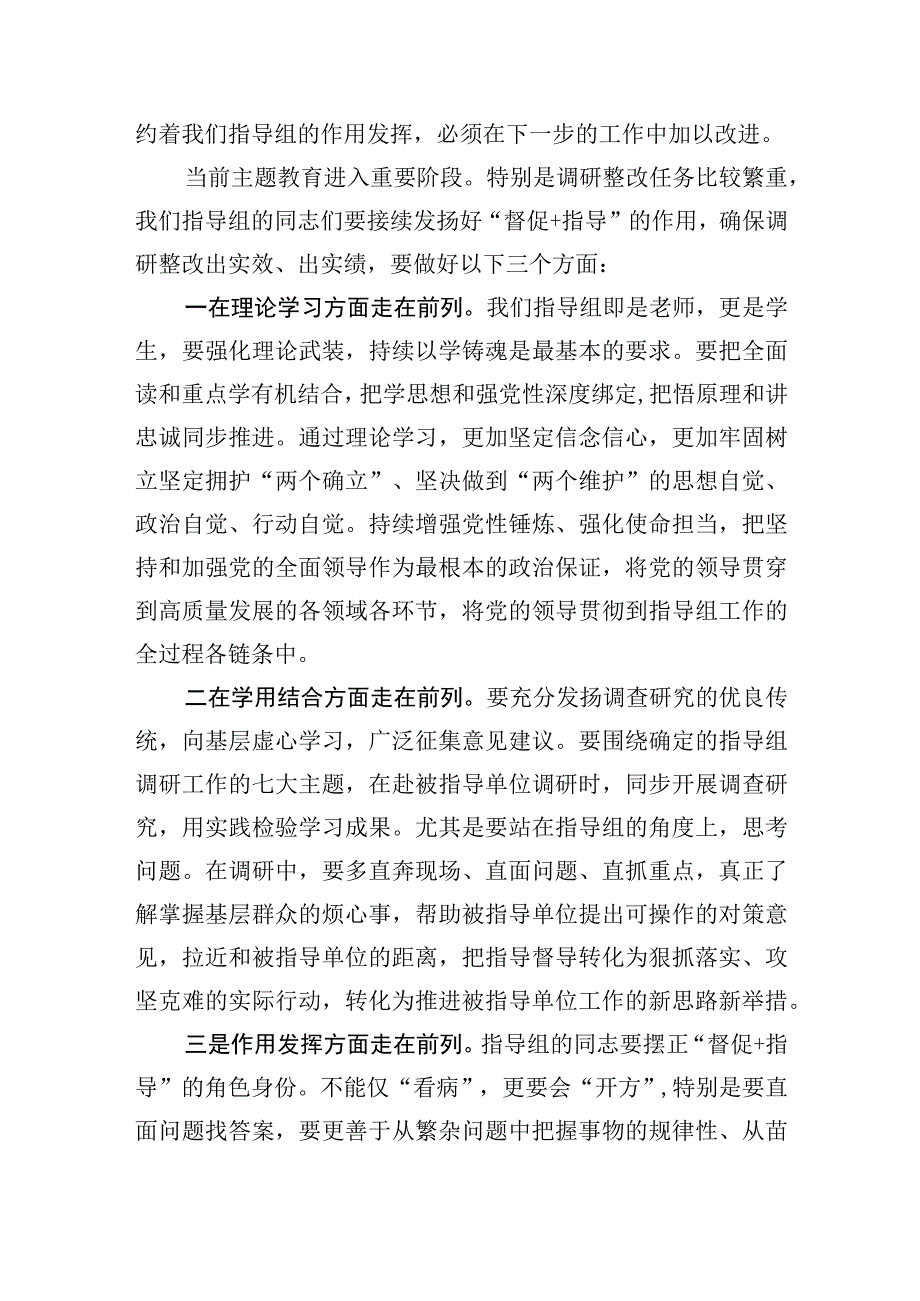 约着我们指导组的作用发挥，必须在下一步的工作中加以改进。

当前主题教育进入重要阶段。特别是调研整改任务比较繁重，我们指导组的同志们要接续发扬好“督促+指导”的作用，确保调研整改出实效、出实绩，要做好以下三个方面：

一在理论学习方面走在前列。我们指导组即是老师，更是学生，要强化理论武装，持续以学铸魂是最基本的要求。要把全面读和重点学有机结合，把学思想和强党性深度绑定，把悟原理和讲忠诚同步推进。通过理论学习，更加坚定信念信心，更加牢固树立坚定拥护“两个确立”、坚决做到“两个维护”的思想自觉、政治自觉、行动自觉。持续增强党性锤炼、强化使命担当，把坚持和加强党的全面领导作为最根本的政治保证，将党的领导贯穿到高质量发展的各领域各环节，将党的领导贯彻到指导组工作的全过程各链条中。

二在学用结合方面走在前列。要充分发扬调查研究的优良传统，向基层虚心学习，广泛征集意见建议。要围绕确定的指导组调研工作的七大主题，在赴被指导单位调研时，同步开展调查研究，用实践检验学习成果。尤其是要站在指导组的角度上，思考问题。在调研中，要多直奔现场、直面问题、直抓重点，真正了解掌握基层群众的烦心事，帮助被指导单位提出可操作的对策意见，拉近和被指导单位的距离，把指导督导转化为狠抓落实、攻坚克难的实际行动，转化为推进被指导单位工作的新思路新举措。

三是作用发挥方面走在前列。指导组的同志要摆正“督促+指导”的角色身份。不能仅“看病”，更要会“开方”，特别是要直面问题找答案，要更善于从繁杂问题中把握事物的规律性、从苗